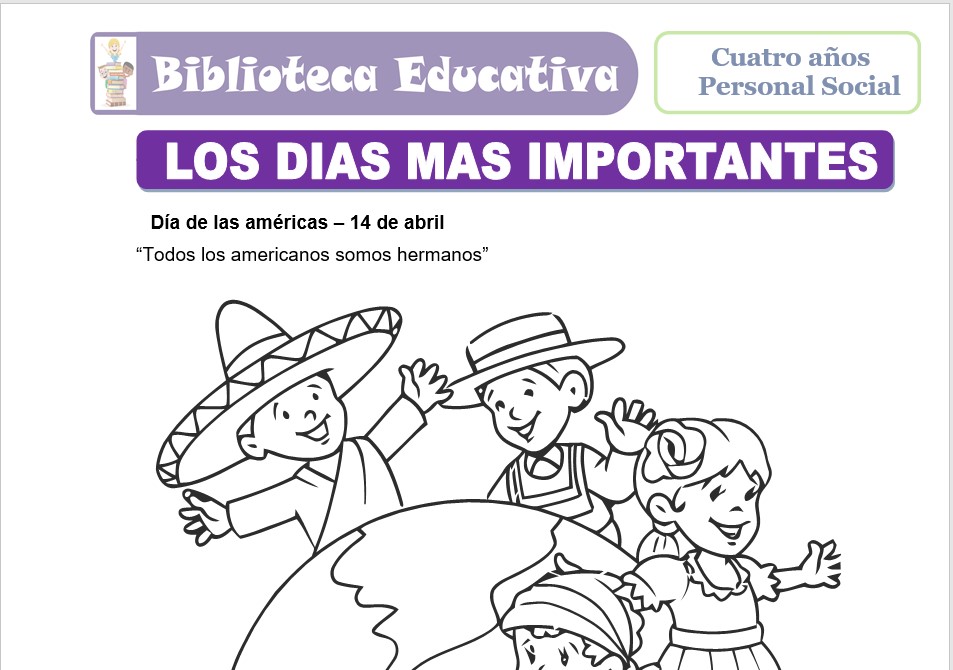 Biblioteca Educativa

Cuatro años
Personal Social

LOS DIAS MAS IMPORTANTES

Día de las américas – 14 de abril

“Todos los americanos somos hermanos”